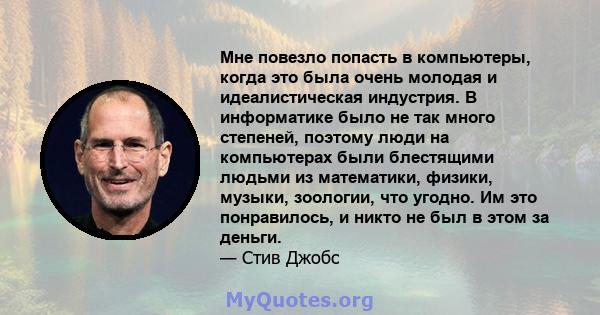 Мне повезло попасть в компьютеры, когда это была очень молодая и идеалистическая индустрия. В информатике было не так много степеней, поэтому люди на компьютерах были блестящими людьми из математики, физики, музыки, зоологии, что угодно. Им это понравилось, и никто не был в этом за деньги.
— Стив Джобс

MyQuotes.org